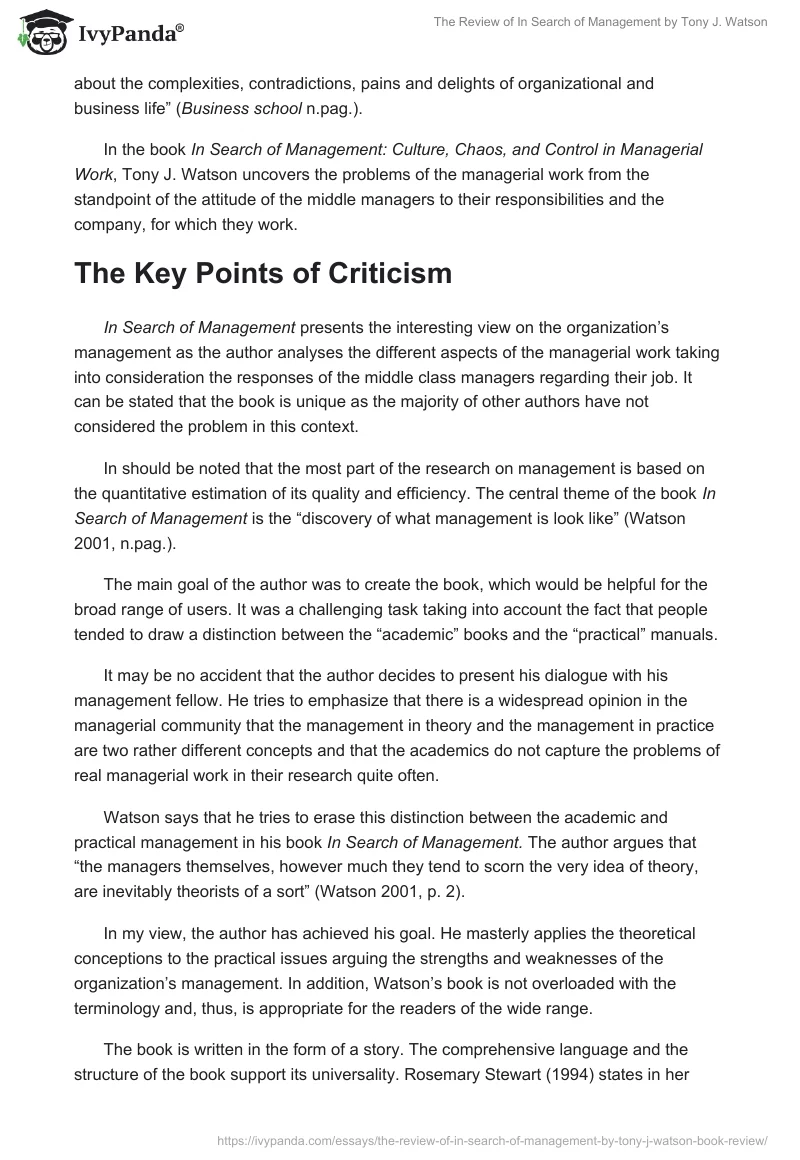 IvyPanda®

The Review of In Search of Management by Tony J. Watson

about the complexities, contradictions, pains and delights of organizational and business life” (Business school n.pag.).

In the book In Search of Management: Culture, Chaos, and Control in Managerial Work, Tony J. Watson uncovers the problems of the managerial work from the standpoint of the attitude of the middle managers to their responsibilities and the company, for which they work.

The Key Points of Criticism

In Search of Management presents the interesting view on the organization’s management as the author analyses the different aspects of the managerial work taking into consideration the responses of the middle class managers regarding their job. It can be stated that the book is unique as the majority of other authors have not considered the problem in this context.

In should be noted that the most part of the research on management is based on the quantitative estimation of its quality and efficiency. The central theme of the book In Search of Management is the “discovery of what management is look like” (Watson 2001, n.pag.).

The main goal of the author was to create the book, which would be helpful for the broad range of users. It was a challenging task taking into account the fact that people tended to draw a distinction between the “academic” books and the “practical” manuals.

It may be no accident that the author decides to present his dialogue with his management fellow. He tries to emphasize that there is a widespread opinion in the managerial community that the management in theory and the management in practice are two rather different concepts and that the academics do not capture the problems of real managerial work in their research quite often.

Watson says that he tries to erase this distinction between the academic and practical management in his book In Search of Management. The author argues that “the managers themselves, however much they tend to scorn the very idea of theory, are inevitably theorists of a sort” (Watson 2001, p. 2).

In my view, the author has achieved his goal. He masterly applies the theoretical conceptions to the practical issues arguing the strengths and weaknesses of the organization’s management. In addition, Watson’s book is not overloaded with the terminology and, thus, is appropriate for the readers of the wide range.

The book is written in the form of a story. The comprehensive language and the structure of the book support its universality. Rosemary Stewart (1994) states in her

https://ivypanda.com/essays/the-review-of-in-search-of-management-by-tony-j-watson-book-review/